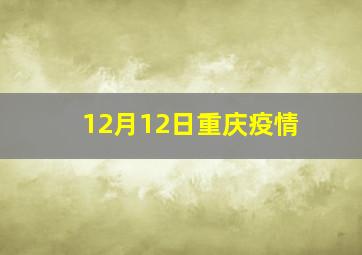 12月12日重庆疫情